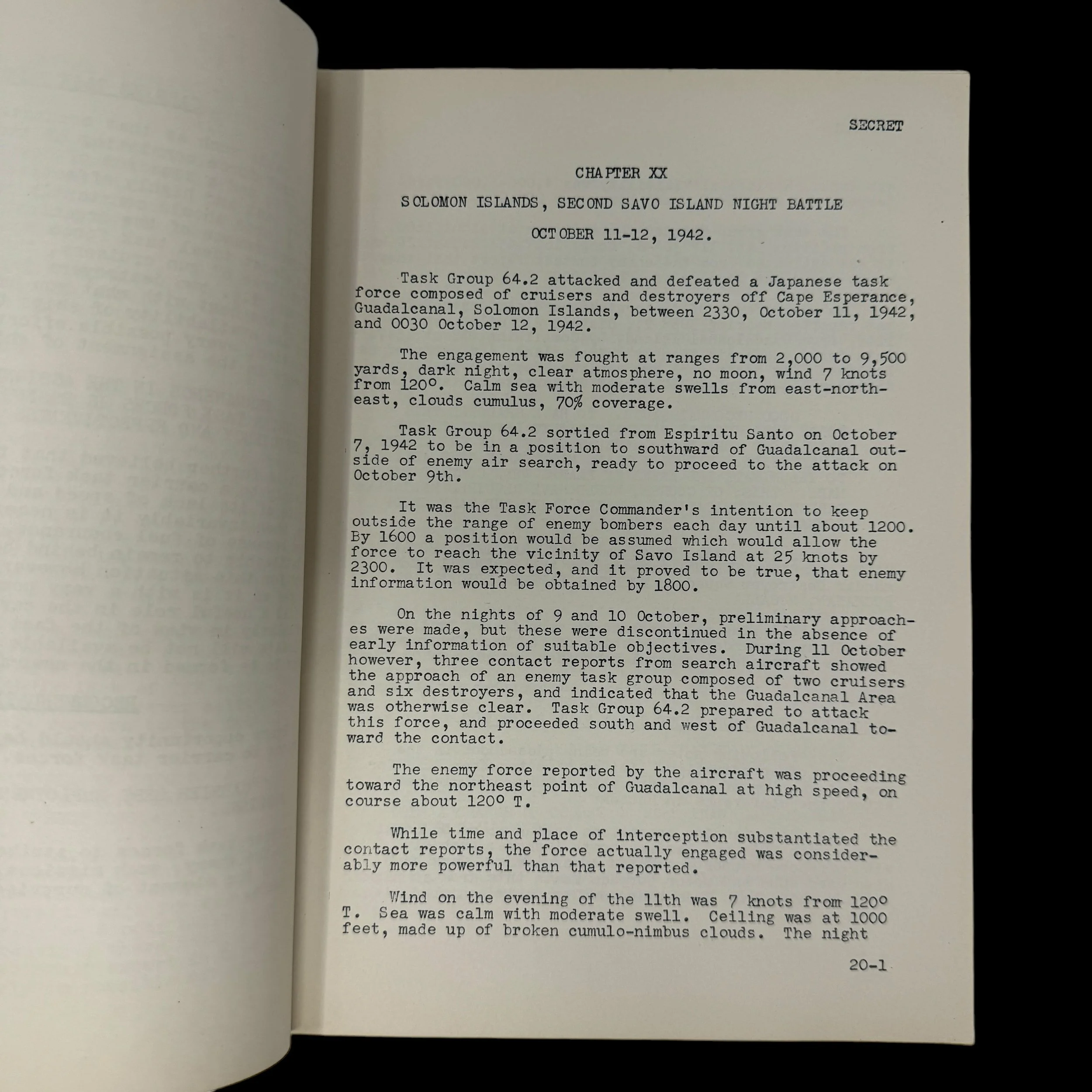 SECRET

CHAPTER XX

SOLOMON ISLANDS, SECOND SAVO ISLAND NIGHT BATTLE

OCTOBER 11-12, 1942.

Task Group 64.2 attacked and defeated a Japanese task force composed of cruisers and destroyers off Cape Esperance, Guadalcanal, Solomon Islands, between 2330, October 11, 1942, and 0030 October 12, 1942.

The engagement was fought at ranges from 2,000 to 9,500 yards, dark night, clear atmosphere, no moon, wind 7 knots from 120°. Calm sea with moderate swells from east-northeast, clouds cumulus, 70% coverage.

Task Group 64.2 sortied from Espiritu Santo on October 7, 1942 to be in a position to southward of Guadalcanal outside of enemy air search, ready to proceed to the attack on October 9th.

It was the Task Force Commander's intention to keep outside the range of enemy bombers each day until about 1200. By 1600 a position would be assumed which would allow the force to reach the vicinity of Savo Island at 25 knots by 2300. It was expected, and it proved to be true, that enemy information would be obtained by 1800.

On the nights of 9 and 10 October, preliminary approaches were made, but these were discontinued in the absence of early information of suitable objectives. During 11 October however, three contact reports from search aircraft showed the approach of an enemy task group composed of two cruisers and six destroyers, and indicated that the Guadalcanal Area was otherwise clear. Task Group 64.2 prepared to attack this force, and proceeded south and west of Guadalcanal toward the contact.

The enemy force reported by the aircraft was proceeding toward the northeast point of Guadalcanal at high speed, on course about 120° T.

While time and place of interception substantiated the contact reports, the force actually engaged was considerably more powerful than that reported.

Wind on the evening of the 11th was 7 knots from 120° T. Sea was calm with moderate swell. Ceiling was at 1000 feet, made up of broken cumulo-nimbus clouds. The night

20-1